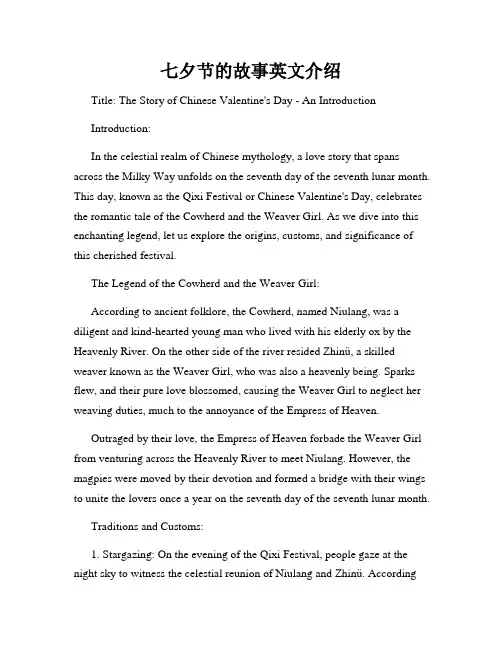 七夕节的故事英文介绍

Title: The Story of Chinese Valentine's Day - An Introduction

Introduction:

In the celestial realm of Chinese mythology, a love story that spans across the Milky Way unfolds on the seventh day of the seventh lunar month. This day, known as the Qixi Festival or Chinese Valentine's Day, celebrates the romantic tale of the Cowherd and the Weaver Girl. As we dive into this enchanting legend, let us explore the origins, customs, and significance of this cherished festival.

The Legend of the Cowherd and the Weaver Girl:

According to ancient folklore, the Cowherd, named Niulang, was a diligent and kind-hearted young man who lived with his elderly ox by the Heavenly River. On the other side of the river resided Zhinü, a skilled weaver known as the Weaver Girl, who was also a heavenly being. Sparks flew, and their pure love blossomed, causing the Weaver Girl to neglect her weaving duties, much to the annoyance of the Empress of Heaven.

Outraged by their love, the Empress of Heaven forbade the Weaver Girl from venturing across the Heavenly River to meet Niulang. However, the magpies were moved by their devotion and formed a bridge with their wings to unite the lovers once a year on the seventh day of the seventh lunar month.

Traditions and Customs:

1. Stargazing: On the evening of the Qixi Festival, people gaze at the night sky to witness the celestial reunion of Niulang and Zhinü. According